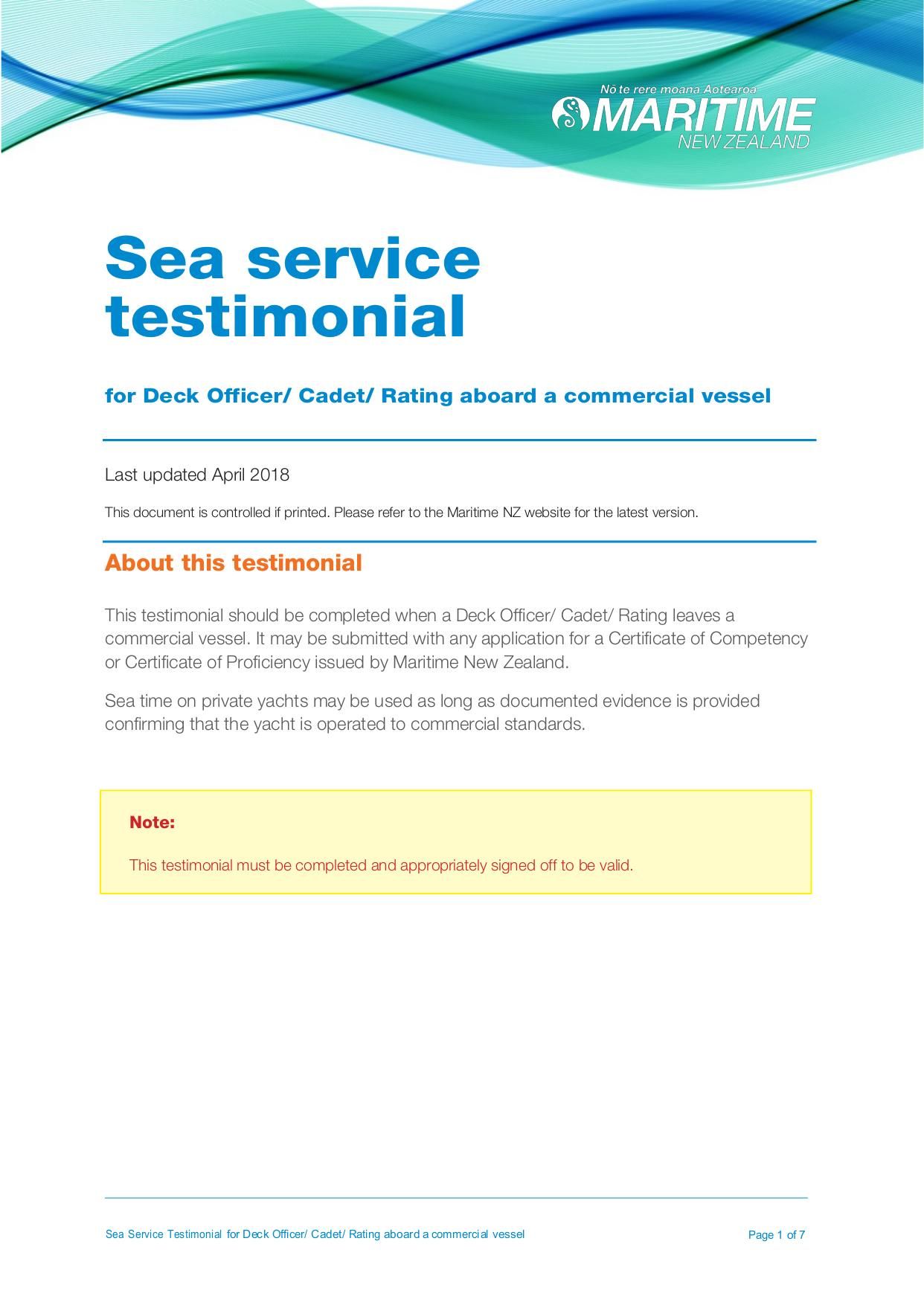 Nō te rere moana Aotearoa
MARITIME
NEW ZEALAND

Sea service testimonial

for Deck Officer/ Cadet/ Rating aboard a commercial vessel

Last updated April 2018

This document is controlled if printed. Please refer to the Maritime NZ website for the latest version.

About this testimonial

This testimonial should be completed when a Deck Officer/ Cadet/ Rating leaves a commercial vessel. It may be submitted with any application for a Certificate of Competency or Certificate of Proficiency issued by Maritime New Zealand.

Sea time on private yachts may be used as long as documented evidence is provided confirming that the yacht is operated to commercial standards.

Note:

This testimonial must be completed and appropriately signed off to be valid.

Sea Service Testimonial for Deck Officer/ Cadet/ Rating aboard a commercial vessel

Page 1 of 7